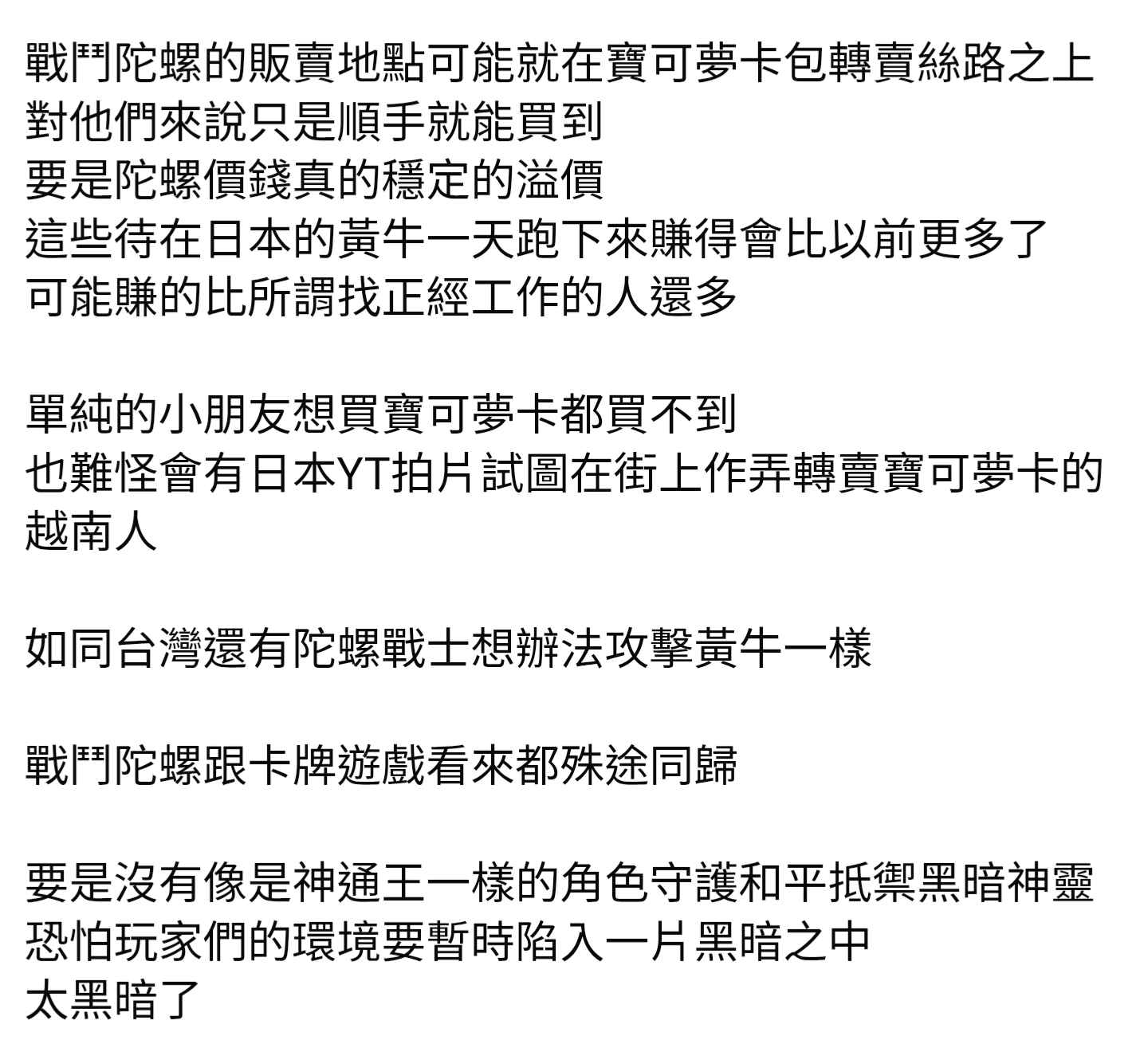 戰鬥陀螺的販賣地點可能就在寶可夢卡包轉賣絲路之上
對他們來說只是順手就能買到
要是陀螺價錢真的穩定的溢價
這些待在日本的黃牛一天跑下來賺得會比以前更多了
可能賺的比所謂找正經工作的人還多

單純的小朋友想買寶可夢卡都買不到
也難怪會有日本YT拍片試圖在街上作弄轉賣寶可夢卡的越南人

如同台灣還有陀螺戰士想辦法攻擊黃牛一樣

戰鬥陀螺跟卡牌遊戲看來都殊途同歸

要是沒有像是神通王一樣的角色守護和平抵禦黑暗神靈
恐怕玩家們的環境要暫時陷入一片黑暗之中
太黑暗了